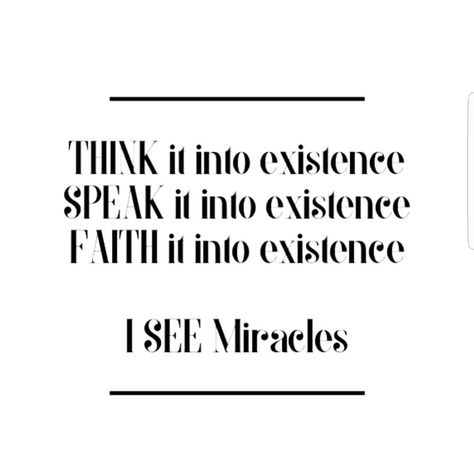 THINK it into existence
SPEAK it into existence
FAITH it into existence

I SEE Miracles